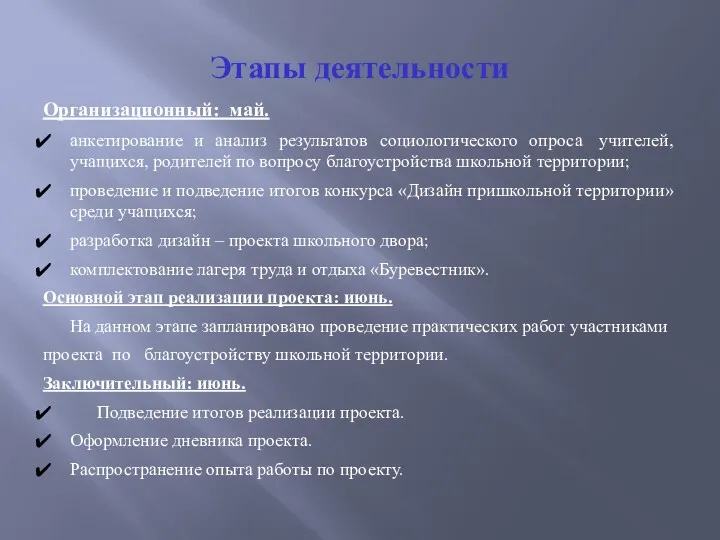 Этапы деятельности

Организационный: май.

✔ анкетирование и анализ результатов социологического опроса учителей, учащихся, родителей по вопросу благоустройства школьной территории;

✔ проведение и подведение итогов конкурса «Дизайн пришкольной территории» среди учащихся;

✔ разработка дизайн – проекта школьного двора;

✔ комплектование лагеря труда и отдыха «Буревестник».

Основной этап реализации проекта: июнь.

На данном этапе запланировано проведение практических работ участниками проекта по благоустройству школьной территории.

Заключительный: июнь.

✔ Подведение итогов реализации проекта.

✔ Оформление дневника проекта.

✔ Распространение опыта работы по проекту.